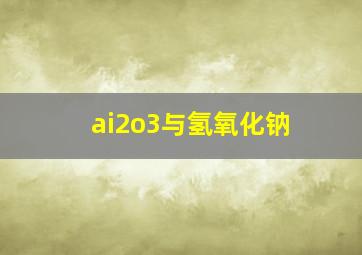 ai2o3与氢氧化钠